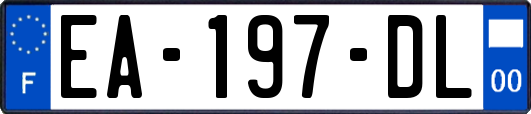 F

EA-197-DL

00